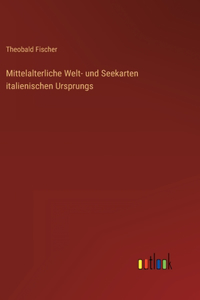 Theobald Fischer

Mittelalterliche Welt- und Seekarten italienischen Ursprungs

outlook